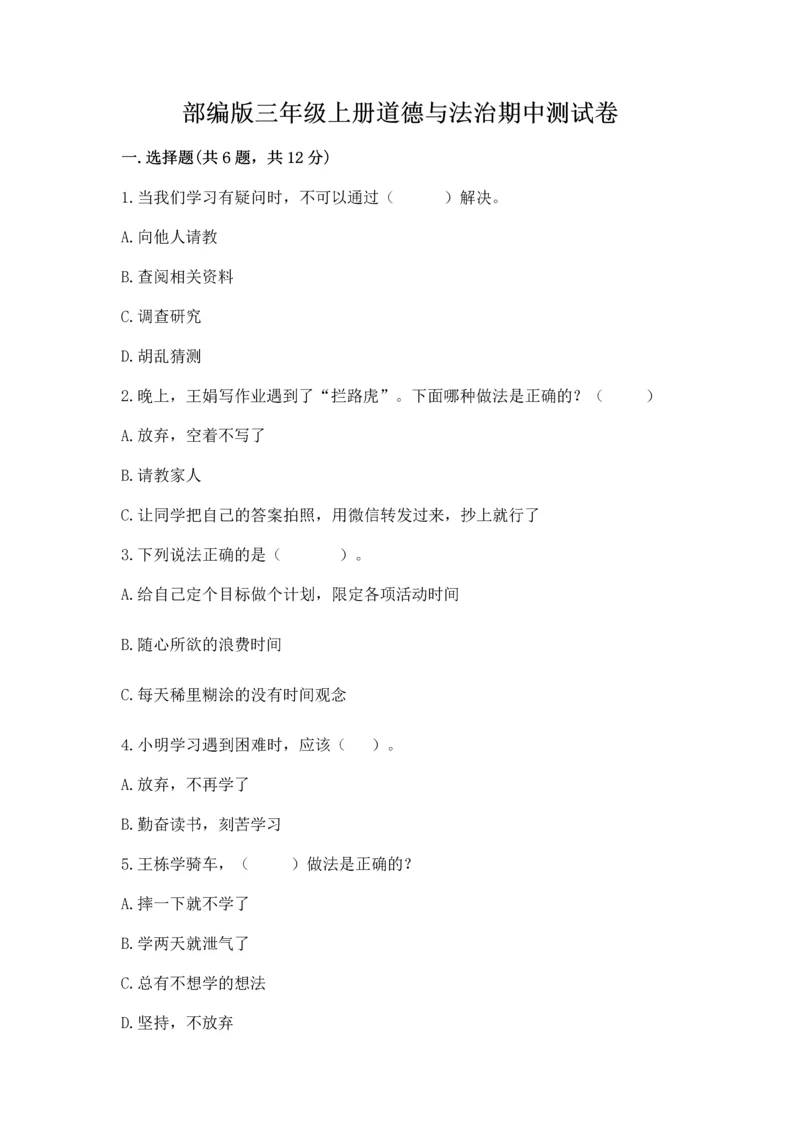 部编版三年级上册道德与法治期中测试卷

一.选择题(共6题，共12分)

1.当我们学习有疑问时，不可以通过（　　）解决。

A.向他人请教

B.查阅相关资料

C.调查研究

D.胡乱猜测

2.晚上，王娟写作业遇到了“拦路虎”。下面哪种做法是正确的？（　　）

A.放弃，空着不写了

B.请教家人

C.让同学把自己的答案拍照，用微信转发过来，抄上就行了

3.下列说法正确的是（　　）。

A.给自己定个目标做个计划，限定各项活动时间

B.随心所欲的浪费时间

C.每天稀里糊涂的没有时间观念

4.小明学习遇到困难时，应该（　）。

A.放弃，不再学了

B.勤奋读书，刻苦学习

5.王栋学骑车，（　　）做法是正确的？

A.摔一下就不学了

B.学两天就泄气了

C.总有不想学的想法

D.坚持，不放弃